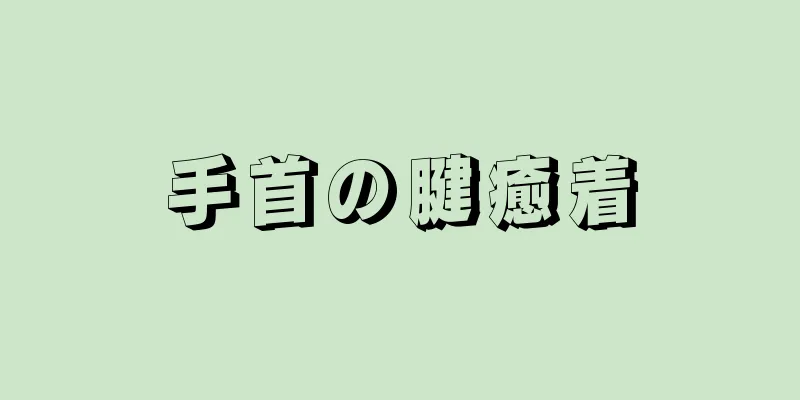 手首の腱癒着